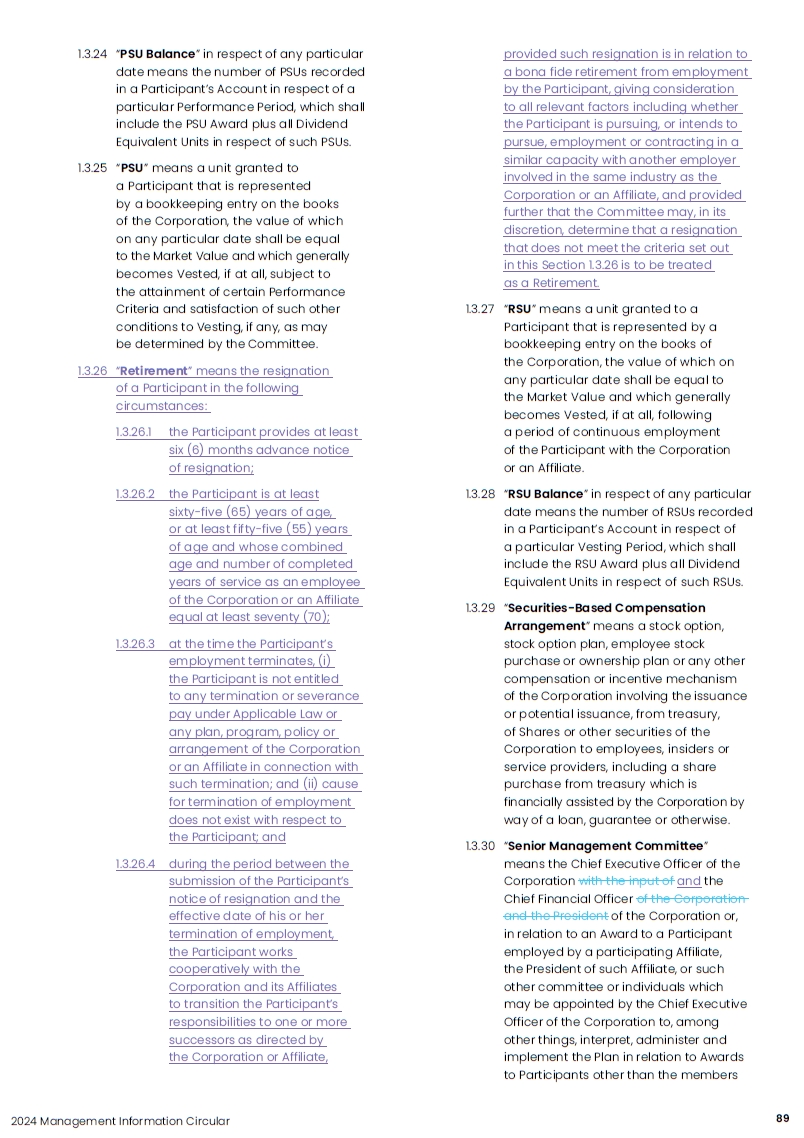 1.3.24 "**PSU Balance**" in respect of any particular date means the number of PSUs recorded in a Participant's Account in respect of a particular Performance Period, which shall include the PSU Award plus all Dividend Equivalent Units in respect of such PSUs.

1.3.25 "**PSU**" means a unit granted to a Participant that is represented by a bookkeeping entry on the books of the Corporation, the value of which on any particular date shall be equal to the Market Value and which generally becomes Vested, if at all, subject to the attainment of certain Performance Criteria and satisfaction of such other conditions to Vesting, if any, as may be determined by the Committee.

1.3.26 "**Retirement**" means the resignation of a Participant in the following circumstances:

1.3.26.1 the Participant provides at least six (6) months advance notice of resignation;

1.3.26.2 the Participant is at least sixty-five (65) years of age, or at least fifty-five (55) years of age and whose combined age and number of completed years of service as an employee of the Corporation or an Affiliate equal at least seventy (70);

1.3.26.3 at the time the Participant's employment terminates, (i) the Participant is not entitled to any termination or severance pay under Applicable Law or any plan, program, policy or arrangement of the Corporation or an Affiliate in connection with such termination; and (ii) cause for termination of employment does not exist with respect to the Participant; and

1.3.26.4 during the period between the submission of the Participant's notice of resignation and the effective date of his or her termination of employment, the Participant works cooperatively with the Corporation and its Affiliates to transition the Participant's responsibilities to one or more successors as directed by the Corporation or Affiliate, provided such resignation is in relation to a bona fide retirement from employment by the Participant, giving consideration to all relevant factors including whether the Participant is pursuing, or intends to pursue, employment or contracting in a similar capacity with another employer involved in the same industry as the Corporation or an Affiliate, and provided further that the Committee may, in its discretion, determine that a resignation that does not meet the criteria set out in this Section 1.3.26 is to be treated as a Retirement.

1.3.27 "**RSU**" means a unit granted to a Participant that is represented by a bookkeeping entry on the books of the Corporation, the value of which on any particular date shall be equal to the Market Value and which generally becomes Vested, if at all, following a period of continuous employment of the Participant with the Corporation or an Affiliate.

1.3.28 "**RSU Balance**" in respect of any particular date means the number of RSUs recorded in a Participant's Account in respect of a particular Vesting Period, which shall include the RSU Award plus all Dividend Equivalent Units in respect of such RSUs.

1.3.29 "**Securities-Based Compensation Arrangement**" means a stock option, stock option plan, employee stock purchase or ownership plan or any other compensation or incentive mechanism of the Corporation involving the issuance or potential issuance, from treasury, of Shares or other securities of the Corporation to employees, insiders or service providers, including a share purchase from treasury which is financially assisted by the Corporation by way of a loan, guarantee or otherwise.

1.3.30 "**Senior Management Committee**" means the Chief Executive Officer of the Corporation ~~with the input of~~ and the Chief Financial Officer ~~of the Corporation and the President~~ of the Corporation or, in relation to an Award to a Participant employed by a participating Affiliate, the President of such Affiliate, or such other committee or individuals which may be appointed by the Chief Executive Officer of the Corporation to, among other things, interpret, administer and implement the Plan in relation to Awards to Participants other than the members

2024 Management Information Circular 89